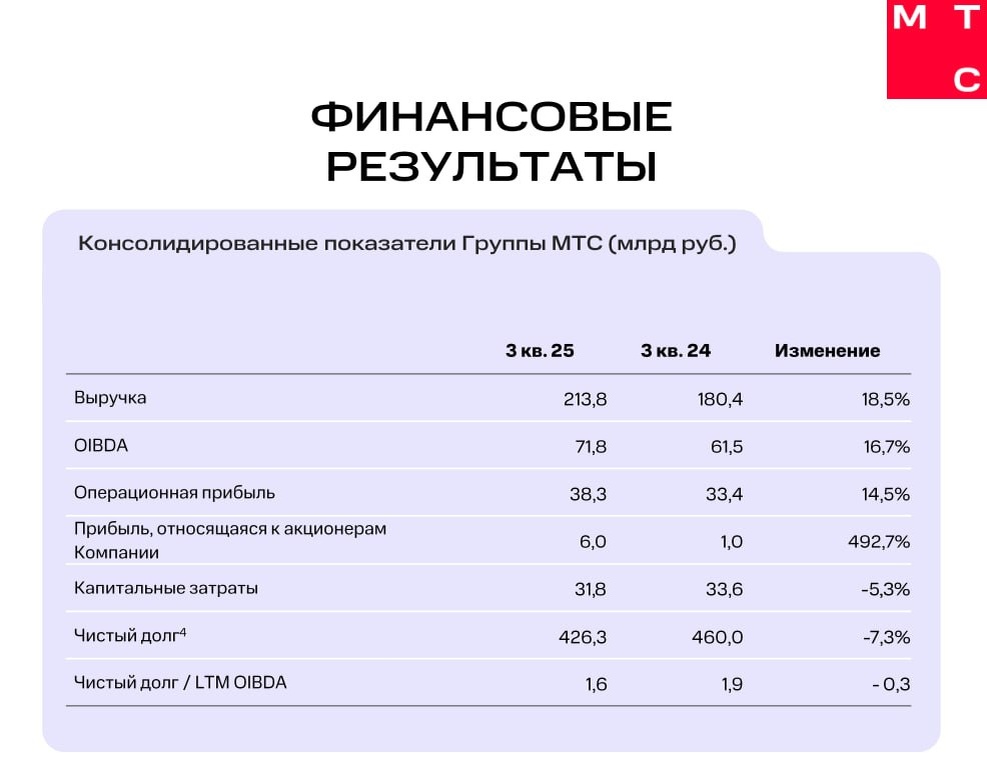 М Т
С

ФИНАНСОВЫЕ РЕЗУЛЬТАТЫ

Консолидированные показатели Группы МТС (млрд руб.)

| | 3 кв. 25 | 3 кв. 24 | Изменение |
|---|---|---|---|
| Выручка | 213,8 | 180,4 | 18,5% |
| OIBDA | 71,8 | 61,5 | 16,7% |
| Операционная прибыль | 38,3 | 33,4 | 14,5% |
| Прибыль, относящаяся к акционерам Компании | 6,0 | 1,0 | 492,7% |
| Капитальные затраты | 31,8 | 33,6 | -5,3% |
| Чистый долг$^4$ | 426,3 | 460,0 | -7,3% |
| Чистый долг / LTM OIBDA | 1,6 | 1,9 | - 0,3 |